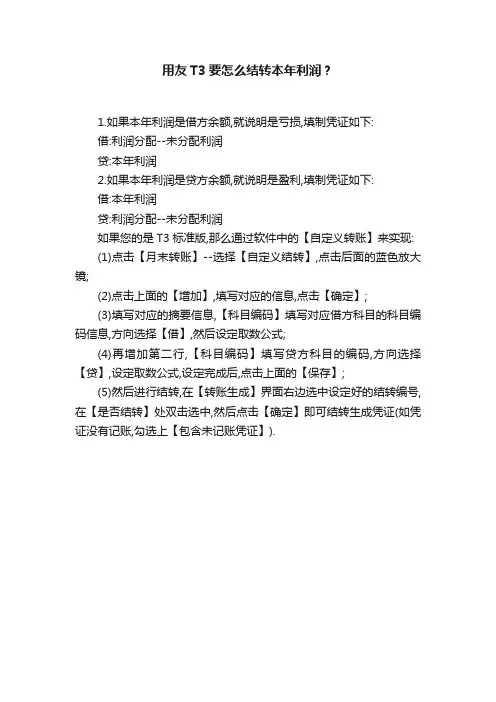 用友T3要怎么结转本年利润？

1.如果本年利润是借方余额,就说明是亏损,填制凭证如下:

借:利润分配--未分配利润

贷:本年利润

2.如果本年利润是贷方余额,就说明是盈利,填制凭证如下:

借:本年利润

贷:利润分配--未分配利润

如果您的是T3标准版,那么通过软件中的【自定义转账】来实现:

(1)点击【月末转账】--选择【自定义结转】,点击后面的蓝色放大镜;

(2)点击上面的【增加】,填写对应的信息,点击【确定】;

(3)填写对应的摘要信息,【科目编码】填写对应借方科目的科目编码信息,方向选择【借】,然后设定取数公式;

(4)再增加第二行,【科目编码】填写贷方科目的编码,方向选择【贷】,设定取数公式,设定完成后,点击上面的【保存】;

(5)然后进行结转,在【转账生成】界面右边选中设定好的结转编号,在【是否结转】处双击选中,然后点击【确定】即可结转生成凭证(如凭证没有记账,勾选上【包含未记账凭证】).